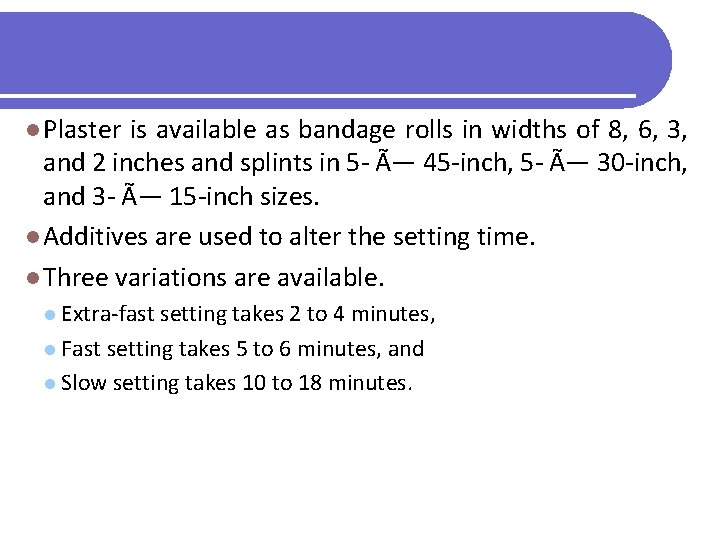 • Plaster is available as bandage rolls in widths of 8, 6, 3, and 2 inches and splints in 5- Ã— 45-inch, 5- Ã— 30-inch, and 3- Ã— 15-inch sizes.

• Additives are used to alter the setting time.

• Three variations are available.

• Extra-fast setting takes 2 to 4 minutes,

• Fast setting takes 5 to 6 minutes, and

• Slow setting takes 10 to 18 minutes.